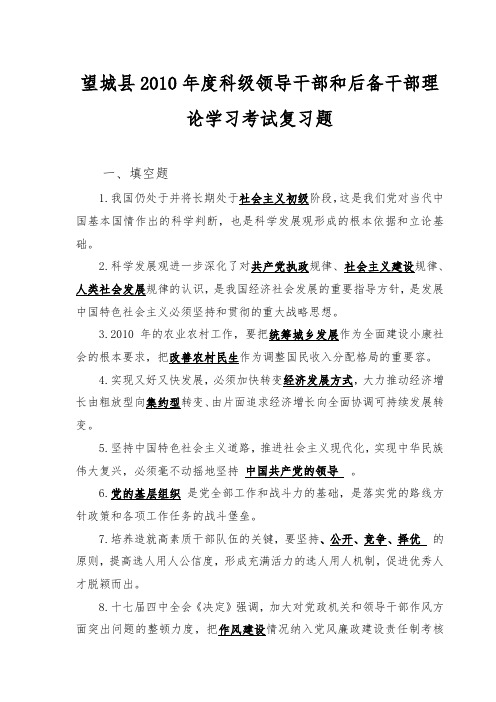 望城县2010年度科级领导干部和后备干部理论学习考试复习题

一、填空题

1.我国仍处于并将长期处于社会主义初级阶段，这是我们党对当代中国基本国情作出的科学判断，也是科学发展观形成的根本依据和立论基础。

2.科学发展观进一步深化了对共产党执政规律、社会主义建设规律、人类社会发展规律的认识，是我国经济社会发展的重要指导方针，是发展中国特色社会主义必须坚持和贯彻的重大战略思想。

3.2010 年的农业农村工作，要把统筹城乡发展作为全面建设小康社会的根本要求，把改善农村民生作为调整国民收入分配格局的重要容。

4.实现又好又快发展，必须加快转变经济发展方式，大力推动经济增长由粗放型向集约型转变、由片面追求经济增长向全面协调可持续发展转变。

5.坚持中国特色社会主义道路，推进社会主义现代化，实现中华民族伟大复兴，必须毫不动摇地坚持 中国共产党的领导 。

6.党的基层组织 是党全部工作和战斗力的基础，是落实党的路线方针政策和各项工作任务的战斗堡垒。

7.培养造就高素质干部队伍的关键，要坚持、公开、竞争、择优 的原则，提高选人用人公信度，形成充满活力的选人用人机制，促进优秀人才脱颖而出。

8.十七届四中全会《决定》强调，加大对党政机关和领导干部作风方面突出问题的整顿力度，把作风建设情况纳入党风廉政建设责任制考核